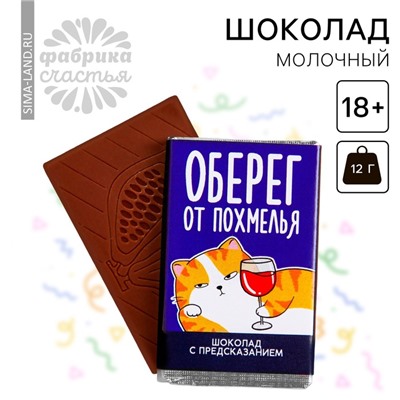 SIMA-LAND.RU

фабрика счастья

ШОКОЛАД
МОЛОЧНЫЙ

18+

12 Г

ОБЕРЕГ ОТ ПОХМЕЛЬЯ

ШОКОЛАД С ПРЕДСКАЗАНИЕМ